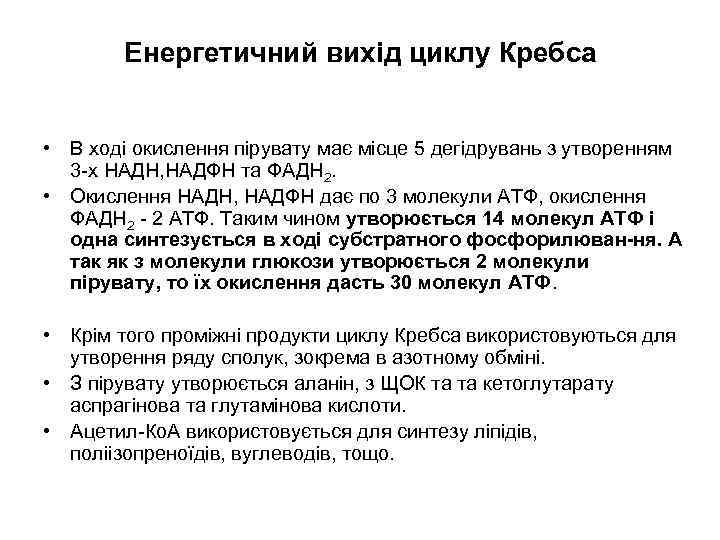 Енергетичний вихід циклу Кребса

• В ході окислення пірувату має місце 5 дегідрувань з утворенням 3-х НАДН,НАДФН та ФАДН$_2$.
• Окислення НАДН, НАДФН дає по 3 молекули АТФ, окислення ФАДН$_2$ - 2 АТФ. Таким чином утворюється 14 молекул АТФ і одна синтезується в ході субстратного фосфорилюван-ня. А так як з молекули глюкози утворюється 2 молекули пірувату, то їх окислення дасть 30 молекул АТФ.

• Крім того проміжні продукти циклу Кребса використовуються для утворення ряду сполук, зокрема в азотному обміні.
• З пірувату утворюється аланін, з ЩОК та та кетоглутарату аспрагінова та глутамінова кислоти.
• Ацетил-КоА використовується для синтезу ліпідів, поліізопреноїдів, вуглеводів, тощо.